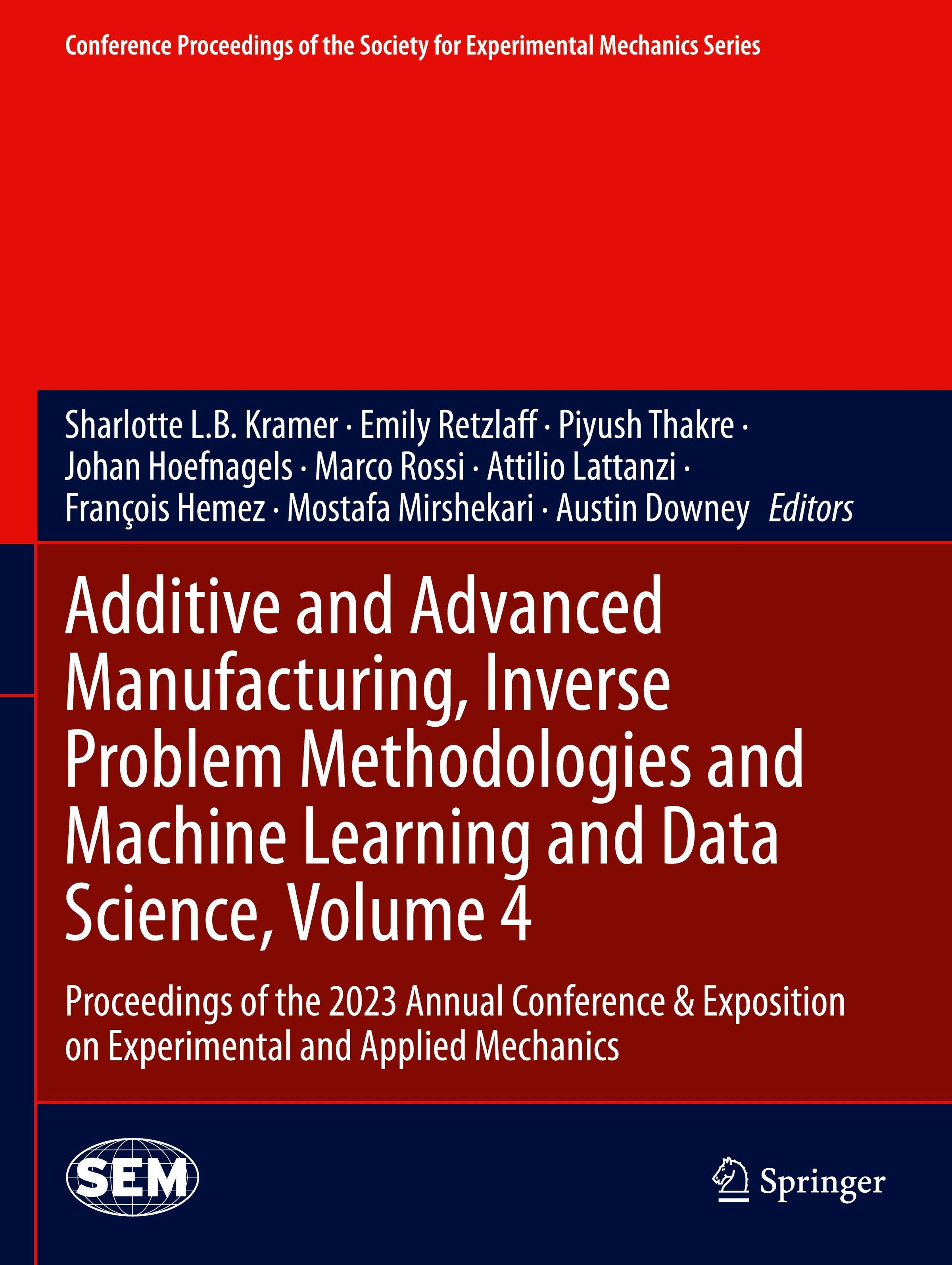 Conference Proceedings of the Society for Experimental Mechanics Series

Sharlotte L.B. Kramer · Emily Retzlaff · Piyush Thakre · Johan Hoefnagels · Marco Rossi · Attilio Lattanzi · François Hemez · Mostafa Mirshekari · Austin Downey Editors

Additive and Advanced Manufacturing, Inverse Problem Methodologies and Machine Learning and Data Science, Volume 4

Proceedings of the 2023 Annual Conference & Exposition on Experimental and Applied Mechanics

SEM

Springer